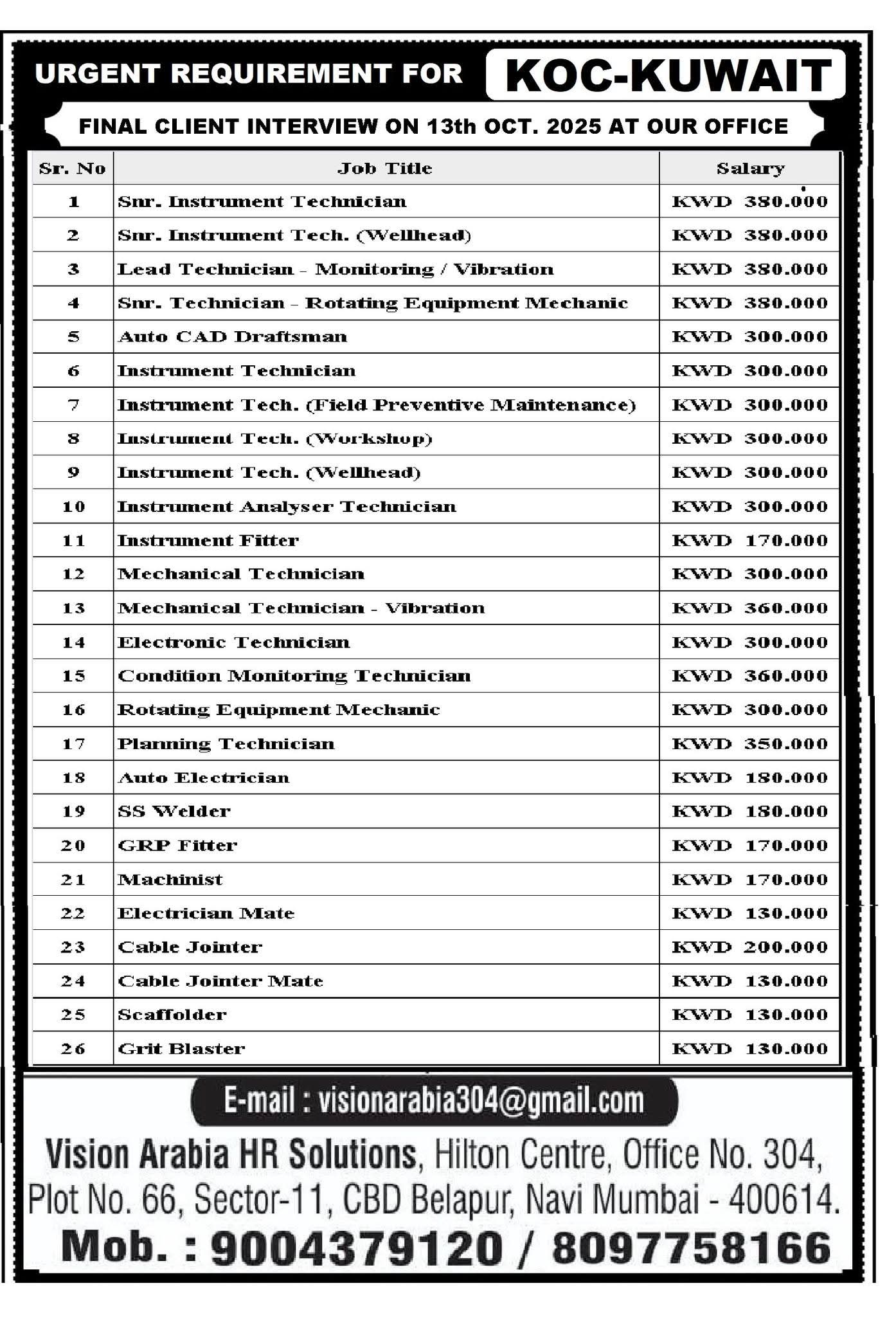 URGENT REQUIREMENT FOR KOC-KUWAIT

FINAL CLIENT INTERVIEW ON 13th OCT. 2025 AT OUR OFFICE

| Sr. No | Job Title | Salary |
|---|---|---|
| 1 | Snr. Instrument Technician | KWD 380.000 |
| 2 | Snr. Instrument Tech. (Wellhead) | KWD 380.000 |
| 3 | Lead Technician - Monitoring / Vibration | KWD 380.000 |
| 4 | Snr. Technician - Rotating Equipment Mechanic | KWD 380.000 |
| 5 | Auto CAD Draftsman | KWD 300.000 |
| 6 | Instrument Technician | KWD 300.000 |
| 7 | Instrument Tech. (Field Preventive Maintenance) | KWD 300.000 |
| 8 | Instrument Tech. (Workshop) | KWD 300.000 |
| 9 | Instrument Tech. (Wellhead) | KWD 300.000 |
| 10 | Instrument Analyser Technician | KWD 300.000 |
| 11 | Instrument Fitter | KWD 170.000 |
| 12 | Mechanical Technician | KWD 300.000 |
| 13 | Mechanical Technician - Vibration | KWD 360.000 |
| 14 | Electronic Technician | KWD 300.000 |
| 15 | Condition Monitoring Technician | KWD 360.000 |
| 16 | Rotating Equipment Mechanic | KWD 300.000 |
| 17 | Planning Technician | KWD 350.000 |
| 18 | Auto Electrician | KWD 180.000 |
| 19 | SS Welder | KWD 180.000 |
| 20 | GRP Fitter | KWD 170.000 |
| 21 | Machinist | KWD 170.000 |
| 22 | Electrician Mate | KWD 130.000 |
| 23 | Cable Jointer | KWD 200.000 |
| 24 | Cable Jointer Mate | KWD 130.000 |
| 25 | Scaffolder | KWD 130.000 |
| 26 | Grit Blaster | KWD 130.000 |

E-mail : visionarabia304@gmail.com

Vision Arabia HR Solutions, Hilton Centre, Office No. 304, Plot No. 66, Sector-11, CBD Belapur, Navi Mumbai - 400614.

Mob. : 9004379120 / 8097758166